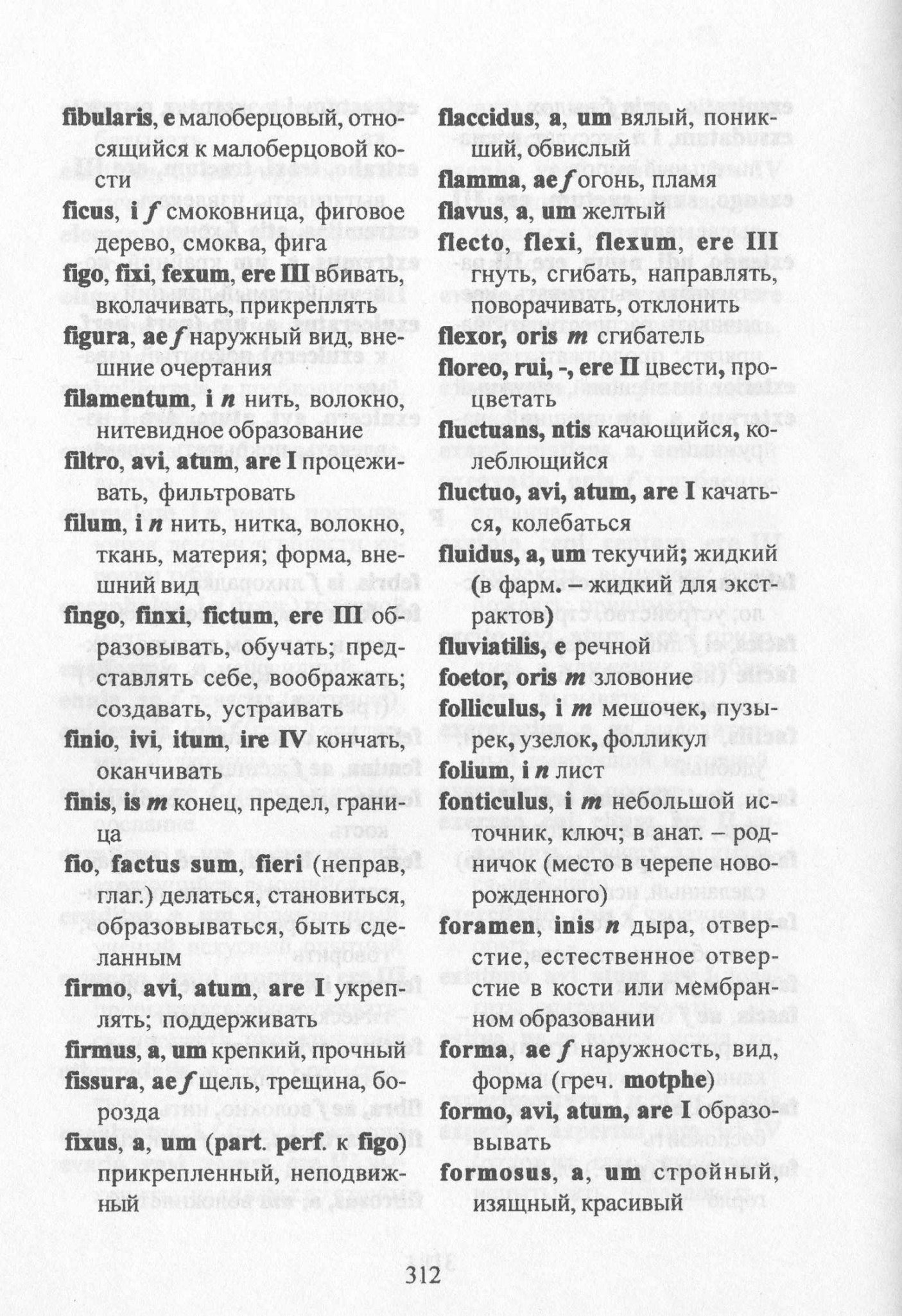 fibularis, e малоберцовый, относящийся к малоберцовой кости

ficus, i f смоковница, фиговое дерево, смоква, фига

figo, fixi, fexum, ere III вбивать, вколачивать, прикреплять

figura, ae f наружный вид, внешние очертания

filamentum, i n нить, волокно, нитевидное образование

filtro, avi, atum, are I процеживать, фильтровать

filum, i n нить, нитка, волокно, ткань, материя; форма, внешний вид

fingo, finxi, fictum, ere III образовывать, обучать; представлять себе, воображать; создавать, устраивать

finio, ivi, itum, ire IV кончать, оканчивать

finis, is m конец, предел, граница

fio, factus sum, fieri (неправ, глаг.) делаться, становиться, образовываться, быть сделанным

firmo, avi, atum, are I укреплять; поддерживать

firmus, a, um крепкий, прочный

fissura, ae f щель, трещина, борозда

fixus, a, um (part. perf. к figo) прикрепленный, неподвижный

flaccidus, a, um вялый, поникший, обвислый

flamma, ae f огонь, пламя

flavus, a, um желтый

flecto, flexi, flexum, ere III гнуть, сгибать, направлять, поворачивать, отклонить

flexor, oris m сгибатель

floreo, rui, -, ere II цвести, процветать

fluctuans, ntis качающийся, колеблющийся

fluctuo, avi, atum, are I качаться, колебаться

fluidus, a, um текучий; жидкий (в фарм. – жидкий для экстрактов)

fluviatilis, e речной

foetor, oris m зловоние

folliculus, i m мешочек, пузырек, узелок, фолликул

folium, i n лист

fonticulus, i m небольшой источник, ключ; в анат. – родничок (место в черепе новорожденного)

foramen, inis n дыра, отверстие, естественное отверстие в кости или мембранном образовании

forma, ae f наружность, вид, форма (греч. motphe)

formo, avi, atum, are I образовывать

formosus, a, um стройный, изящный, красивый

312